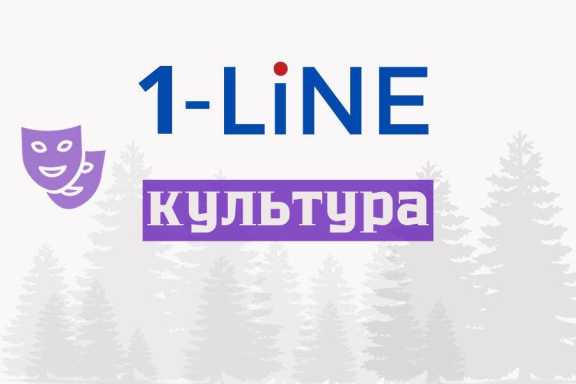 1-LiNE

культура